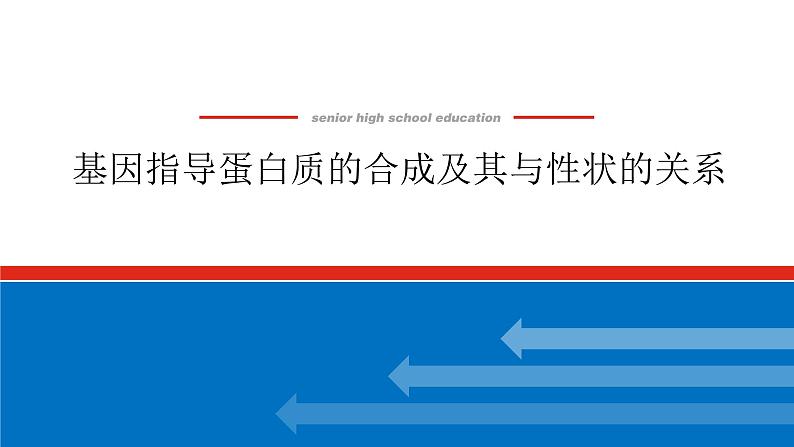 senior high school education

基因指导蛋白质的合成及其与性状的关系